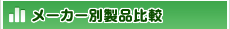 メーカー別製品比較